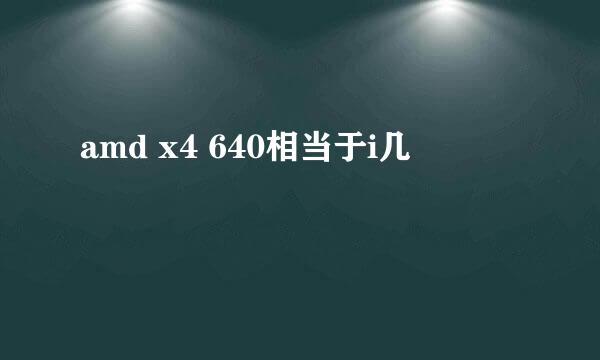 amd x4 640相当于i几